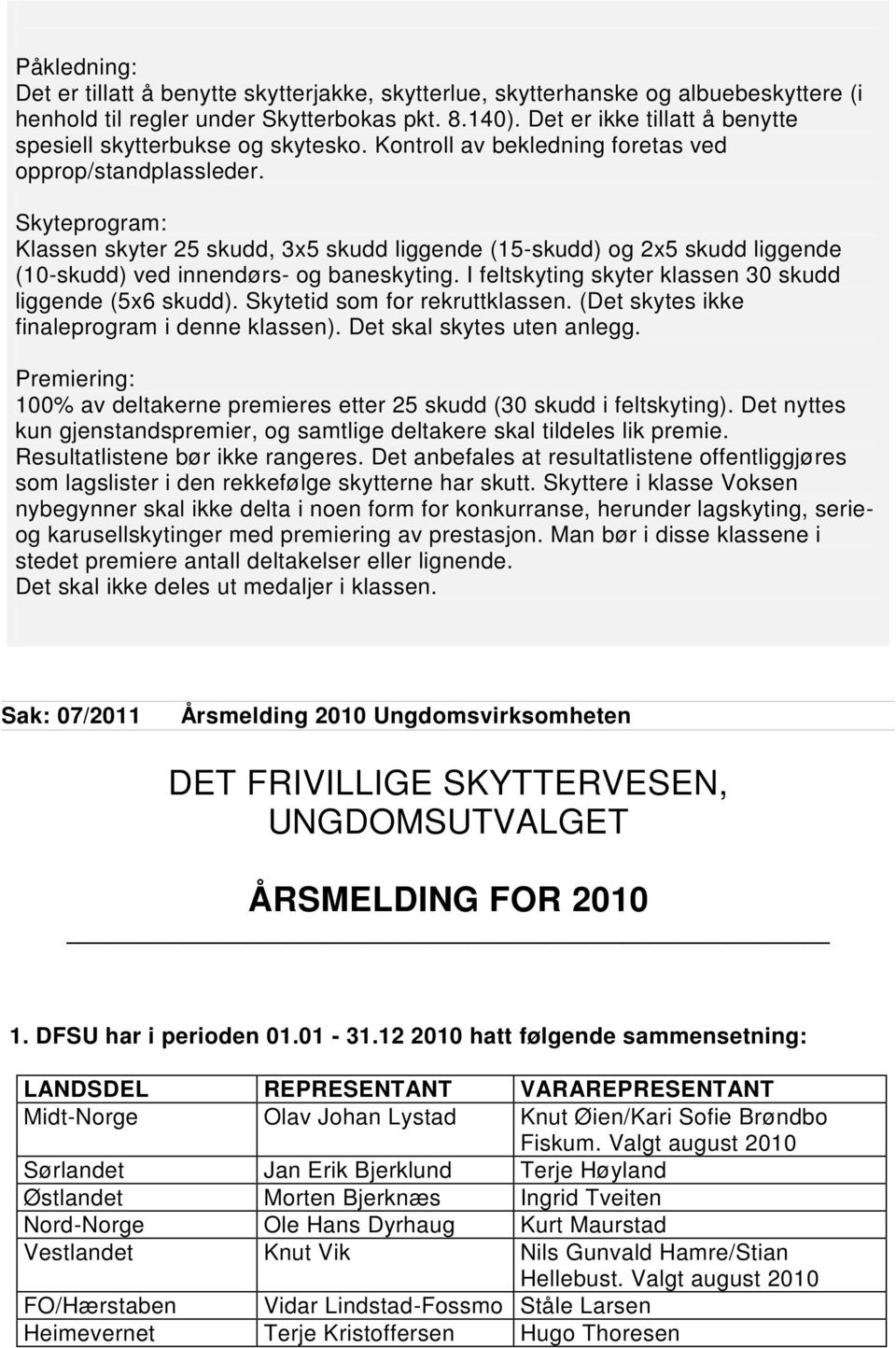 Påkledning:
Det er tillatt å benytte skytterjakke, skytterlue, skytterhanske og albuebeskyttere (i henhold til regler under Skytterbokas pkt. 8.140). Det er ikke tillatt å benytte spesiell skytterbukse og skytesko. Kontroll av bekledning foretas ved opprop/standplassleder.

Skyteprogram:
Klassen skyter 25 skudd, 3x5 skudd liggende (15-skudd) og 2x5 skudd liggende (10-skudd) ved innendørs- og baneskyting. I feltskyting skyter klassen 30 skudd liggende (5x6 skudd). Skytetid som for rekruttklassen. (Det skytes ikke finaleprogram i denne klassen). Det skal skytes uten anlegg.

Premiering:
100% av deltakerne premieres etter 25 skudd (30 skudd i feltskyting). Det nyttes kun gjenstandspremier, og samtlige deltakere skal tildeles lik premie. Resultatlistene bør ikke rangeres. Det anbefales at resultatlistene offentliggjøres som lagslister i den rekkefølge skytterne har skutt. Skyttere i klasse Voksen nybegynner skal ikke delta i noen form for konkurranse, herunder lagskyting, serie- og karusellskytinger med premiering av prestasjon. Man bør i disse klassene i stedet premiere antall deltakelser eller lignende.
Det skal ikke deles ut medaljer i klassen.

Sak: 07/2011 Årsmelding 2010 Ungdomsvirksomheten

DET FRIVILLIGE SKYTTERVESEN, UNGDOMSUTVALGET

ÅRSMELDING FOR 2010

1. DFSU har i perioden 01.01 - 31.12 2010 hatt følgende sammensetning:

| LANDSDEL | REPRESENTANT | VARAREPRESENTANT |
|---|---|---|
| Midt-Norge | Olav Johan Lystad | Knut Øien/Kari Sofie Brøndbo Fiskum. Valgt august 2010 |
| Sørlandet | Jan Erik Bjerklund | Terje Høyland |
| Østlandet | Morten Bjerknæs | Ingrid Tveiten |
| Nord-Norge | Ole Hans Dyrhaug | Kurt Maurstad |
| Vestlandet | Knut Vik | Nils Gunvald Hamre/Stian Hellebust. Valgt august 2010 |
| FO/Hærstaben | Vidar Lindstad-Fossmo | Ståle Larsen |
| Heimevernet | Terje Kristoffersen | Hugo Thoresen |